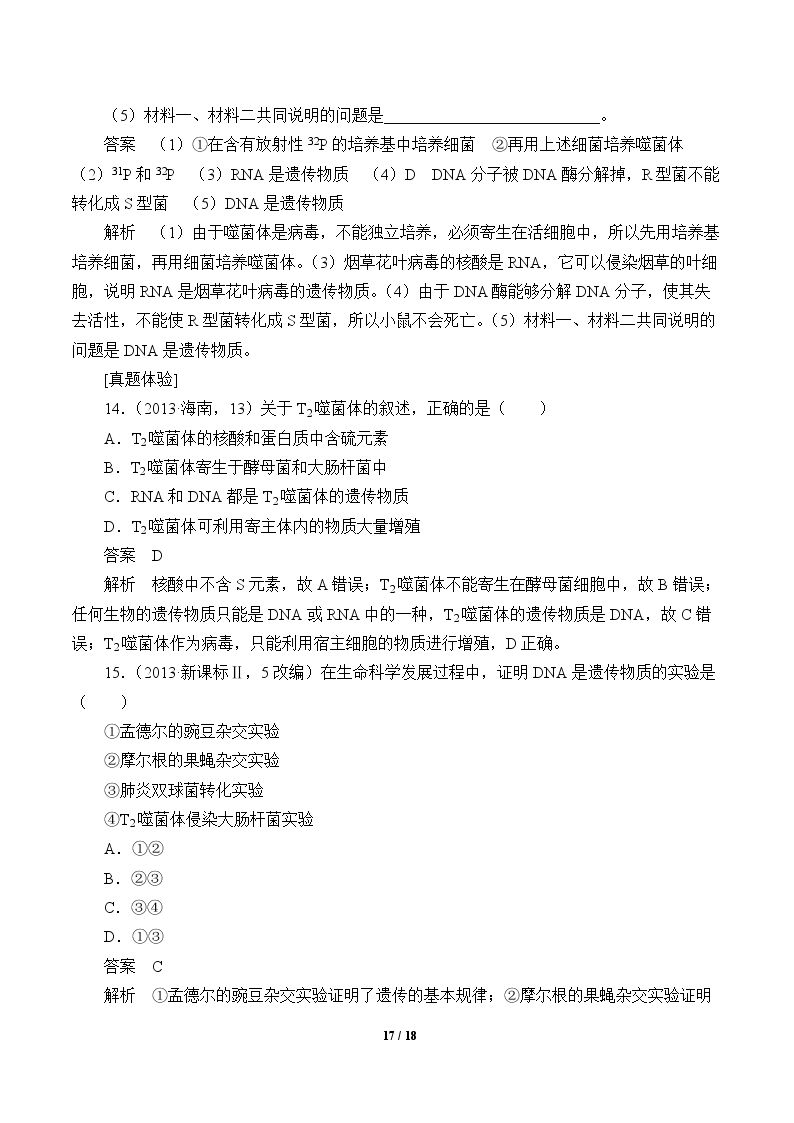 （5）材料一、材料二共同说明的问题是____。

答案 （1）①在含有放射性$^{32}P$的培养基中培养细菌 ②再用上述细菌培养噬菌体 （2）$^{31}P$和$^{32}P$ （3）RNA是遗传物质 （4）D DNA分子被DNA酶分解掉，R型菌不能转化成S型菌 （5）DNA是遗传物质

解析 （1）由于噬菌体是病毒，不能独立培养，必须寄生在活细胞中，所以先用培养基培养细菌，再用细菌培养噬菌体。(3）烟草花叶病毒的核酸是RNA，它可以侵染烟草的叶细胞，说明RNA是烟草花叶病毒的遗传物质。(4）由于DNA酶能够分解DNA分子，使其失去活性，不能使R型菌转化成S型菌，所以小鼠不会死亡。(5）材料一、材料二共同说明的问题是DNA是遗传物质。

[真题体验]

14.（2013·海南，13）关于$T_2$噬菌体的叙述，正确的是（ ）
A．$T_2$噬菌体的核酸和蛋白质中含硫元素
B．$T_2$噬菌体寄生于酵母菌和大肠杆菌中
C．RNA和DNA都是$T_2$噬菌体的遗传物质
D．$T_2$噬菌体可利用寄主体内的物质大量增殖

答案 D

解析 核酸中不含S元素，故A错误；$T_2$噬菌体不能寄生在酵母菌细胞中，故B错误；任何生物的遗传物质只能是DNA或RNA中的一种，$T_2$噬菌体的遗传物质是DNA，故C错误；$T_2$噬菌体作为病毒，只能利用宿主细胞的物质进行增殖，D正确。

15.（2013·新课标Ⅱ，5改编）在生命科学发展过程中，证明DNA是遗传物质的实验是（ ）
①孟德尔的豌豆杂交实验
②摩尔根的果蝇杂交实验
③肺炎双球菌转化实验
④$T_2$噬菌体侵染大肠杆菌实验
A．①②
B．②③
C．③④
D．①③

答案 C

解析 ①孟德尔的豌豆杂交实验证明了遗传的基本规律；②摩尔根的果蝇杂交实验证明

17 / 18